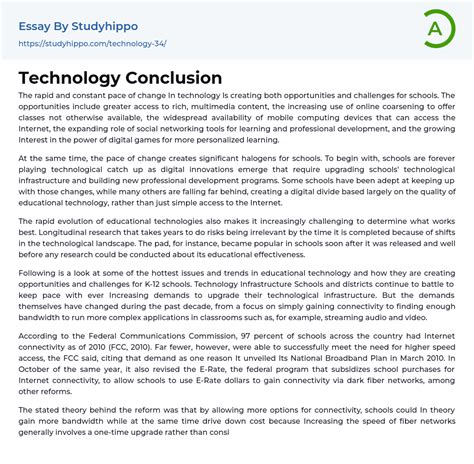 Essay By Studyhippo
https://studyhippo.com/technology-34/

A

Technology Conclusion

The rapid and constant pace of change in technology is creating both opportunities and challenges for schools. The opportunities include greater access to rich, multimedia content, the increasing use of online coarsening to offer classes not otherwise available, the widespread availability of mobile computing devices that can access the Internet, the expanding role of social networking tools for learning and professional development, and the growing interest in the power of digital games for more personalized learning.

At the same time, the pace of change creates significant halogens for schools. To begin with, schools are forever playing technological catch up as digital innovations emerge that require upgrading schools' technological infrastructure and building new professional development programs. Some schools have been adept at keeping up with those changes, while many others are falling far behind, creating a digital divide based largely on the quality of educational technology, rather than just simple access to the Internet.

The rapid evolution of educational technologies also makes it increasingly challenging to determine what works best. Longitudinal research that takes years to do risks being irrelevant by the time it is completed because of shifts in the technological landscape. The pad, for instance, became popular in schools soon after it was released and well before any research could be conducted about its educational effectiveness.

Following is a look at some of the hottest issues and trends in educational technology and how they are creating opportunities and challenges for K-12 schools. Technology Infrastructure Schools and districts continue to battle to keep pace with ever increasing demands to upgrade their technological infrastructure. But the demands themselves have changed during the past decade, from a focus on simply gaining connectivity to finding enough bandwidth to run more complex applications in classrooms such as, for example, streaming audio and video.

According to the Federal Communications Commission, 97 percent of schools across the country had Internet connectivity as of 2010 (FCC, 2010). Far fewer, however, were able to successfully meet the need for higher speed access, the FCC said, citing that demand as one reason it unveiled its National Broadband Plan in March 2010. In October of the same year, it also revised the E-Rate, the federal program that subsidizes school purchases for Internet connectivity, to allow schools to use E-Rate dollars to gain connectivity via dark fiber networks, among other reforms.

The stated theory behind the reform was that by allowing more options for connectivity, schools could in theory gain more bandwidth while at the same time drive down cost because increasing the speed of fiber networks generally involves a one-time upgrade rather than consi